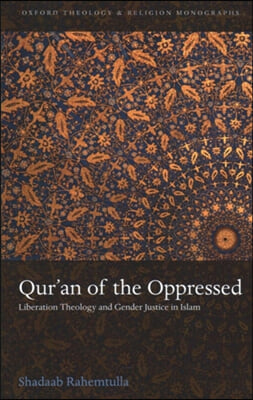 OXFORD THEOLOGY & RELIGION MONOGRAPHS

Qur'an of the Oppressed

Liberation Theology and Gender Justice in Islam

Shadaab Rahemtulla